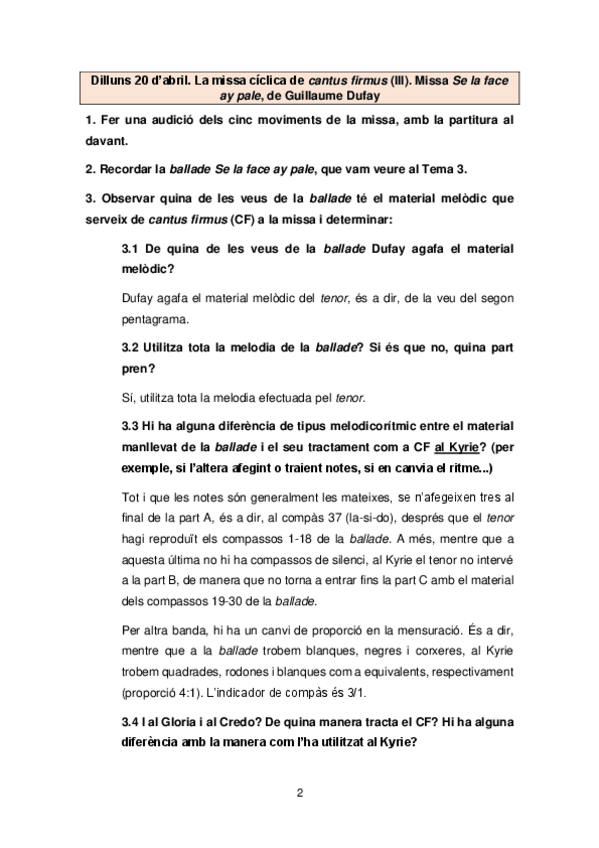 Dilluns 20 d'abril. La missa cíclica de cantus firmus (III). Missa Se la face ay pale, de Guillaume Dufay

1. Fer una audició dels cinc moviments de la missa, amb la partitura al davant.

2. Recordar la ballade Se la face ay pale, que vam veure al Tema 3.

3. Observar quina de les veus de la ballade té el material melòdic que serveix de cantus firmus (CF) a la missa i determinar:

3.1 De quina de les veus de la ballade Dufay agafa el material melòdic?

Dufay agafa el material melòdic del tenor, és a dir, de la veu del segon pentagrama.

3.2 Utilitza tota la melodia de la ballade? Si és que no, quina part pren?

Sí, utilitza tota la melodia efectuada pel tenor.

3.3 Hi ha alguna diferència de tipus melodicorítmic entre el material manllevat de la ballade i el seu tractament com a CF al Kyrie? (per exemple, si l'altera afegint o traient notes, si en canvia el ritme...)

Tot i que les notes són generalment les mateixes, se n'afegeixen tres al final de la part A, és a dir, al compàs 37 (la-si-do), després que el tenor hagi reproduït els compassos 1-18 de la ballade. A més, mentre que a aquesta última no hi ha compassos de silenci, al Kyrie el tenor no intervé a la part B, de manera que no torna a entrar fins la part C amb el material dels compassos 19-30 de la ballade.

Per altra banda, hi ha un canvi de proporció en la mensuració. És a dir, mentre que a la ballade trobem blanques, negres i corxeres, al Kyrie trobem quadrades, rodones i blanques com a equivalents, respectivament (proporció 4:1). L'indicador de compàs és 3/1.

3.4 I al Gloria i al Credo? De quina manera tracta el CF? Hi ha alguna diferència amb la manera com l'ha utilitzat al Kyrie?

2